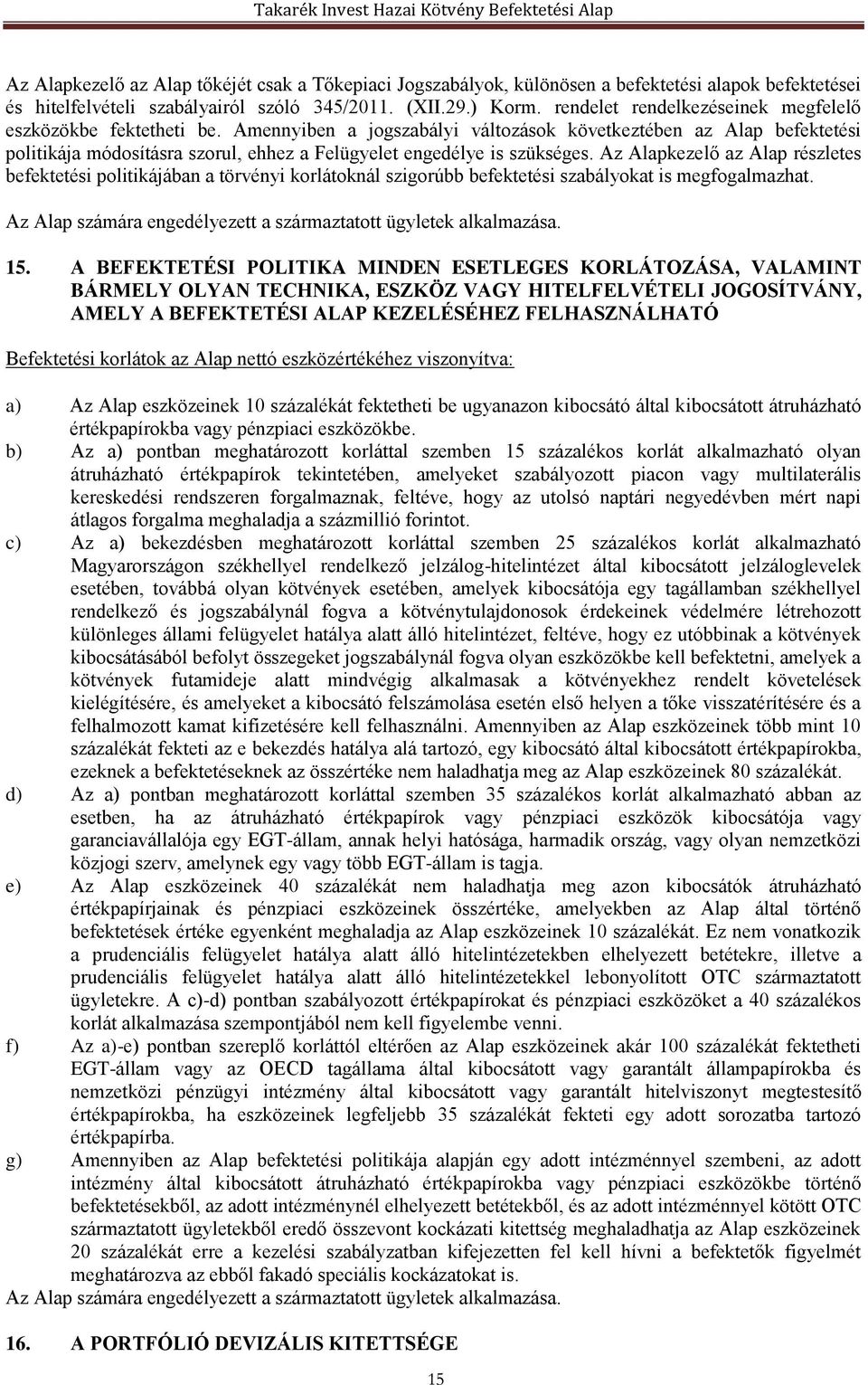 Takarék Invest Hazai Kötvény Befektetési Alap

Az Alapkezelő az Alap tőkéjét csak a Tőkepiaci Jogszabályok, különösen a befektetési alapok befektetései és hitelfelvételi szabályairól szóló 345/2011. (XII.29.) Korm. rendelet rendelkezéseinek megfelelő eszközökbe fektetheti be. Amennyiben a jogszabályi változások következtében az Alap befektetési politikája módosításra szorul, ehhez a Felügyelet engedélye is szükséges. Az Alapkezelő az Alap részletes befektetési politikájában a törvényi korlátoknál szigorúbb befektetési szabályokat is megfogalmazhat.

Az Alap számára engedélyezett a származtatott ügyletek alkalmazása.

15. A BEFEKTETÉSI POLITIKA MINDEN ESETLEGES KORLÁTOZÁSA, VALAMINT BÁRMELY OLYAN TECHNIKA, ESZKÖZ VAGY HITELFELVÉTELI JOGOSÍTVÁNY, AMELY A BEFEKTETÉSI ALAP KEZELÉSÉHEZ FELHASZNÁLHATÓ

Befektetési korlátok az Alap nettó eszközértékéhez viszonyítva:

a) Az Alap eszközeinek 10 százalékát fektetheti be ugyanazon kibocsátó által kibocsátott átruházható értékpapírokba vagy pénzpiaci eszközökbe.
b) Az a) pontban meghatározott korláttal szemben 15 százalékos korlát alkalmazható olyan átruházható értékpapírok tekintetében, amelyeket szabályozott piacon vagy multilaterális kereskedési rendszeren forgalmaznak, feltéve, hogy az utolsó naptári negyedévben mért napi átlagos forgalma meghaladja a százmillió forintot.
c) Az a) bekezdésben meghatározott korláttal szemben 25 százalékos korlát alkalmazható Magyarországon székhellyel rendelkező jelzálog-hitelintézet által kibocsátott jelzáloglevelek esetében, továbbá olyan kötvények esetében, amelyek kibocsátója egy tagállamban székhellyel rendelkező és jogszabálynál fogva a kötvénytulajdonosok érdekeinek védelmére létrehozott különleges állami felügyelet hatálya alatt álló hitelintézet, feltéve, hogy ez utóbbinak a kötvények kibocsátásából befolyt összegeket jogszabálynál fogva olyan eszközökbe kell befektetni, amelyek a kötvények futamideje alatt mindvégig alkalmasak a kötvényekhez rendelt követelések kielégítésére, és amelyeket a kibocsátó felszámolása esetén első helyen a tőke visszatérítésére és a felhalmozott kamat kifizetésére kell felhasználni. Amennyiben az Alap eszközeinek több mint 10 százalékát fekteti az e bekezdés hatálya alá tartozó, egy kibocsátó által kibocsátott értékpapírokba, ezeknek a befektetéseknek az összértéke nem haladhatja meg az Alap eszközeinek 80 százalékát.
d) Az a) pontban meghatározott korláttal szemben 35 százalékos korlát alkalmazható abban az esetben, ha az átruházható értékpapírok vagy pénzpiaci eszközök kibocsátója vagy garanciavállalója egy EGT-állam, annak helyi hatósága, harmadik ország, vagy olyan nemzetközi közjogi szerv, amelynek egy vagy több EGT-állam is tagja.
e) Az Alap eszközeinek 40 százalékát nem haladhatja meg azon kibocsátók átruházható értékpapírjainak és pénzpiaci eszközeinek összértéke, amelyekben az Alap által történő befektetések értéke egyenként meghaladja az Alap eszközeinek 10 százalékát. Ez nem vonatkozik a prudenciális felügyelet hatálya alatt álló hitelintézetekben elhelyezett betétekre, illetve a prudenciális felügyelet hatálya alatt álló hitelintézetekkel lebonyolított OTC származtatott ügyletekre. A c)-d) pontban szabályozott értékpapírokat és pénzpiaci eszközöket a 40 százalékos korlát alkalmazása szempontjából nem kell figyelembe venni.
f) Az a)-e) pontban szereplő korláttól eltérően az Alap eszközeinek akár 100 százalékát fektetheti EGT-állam vagy az OECD tagállama által kibocsátott vagy garantált állampapírokba és nemzetközi pénzügyi intézmény által kibocsátott vagy garantált hitelviszonyt megtestesítő értékpapírokba, ha eszközeinek legfeljebb 35 százalékát fekteti egy adott sorozatba tartozó értékpapírba.
g) Amennyiben az Alap befektetési politikája alapján egy adott intézménnyel szembeni, az adott intézmény által kibocsátott átruházható értékpapírokba vagy pénzpiaci eszközökbe történő befektetésekből, az adott intézménynél elhelyezett betétekből, és az adott intézménnyel kötött OTC származtatott ügyletekből eredő összevont kockázati kitettség meghaladhatja az Alap eszközeinek 20 százalékát erre a kezelési szabályzatban kifejezetten fel kell hívni a befektetők figyelmét meghatározva az ebből fakadó speciális kockázatokat is.
Az Alap számára engedélyezett a származtatott ügyletek alkalmazása.

16. A PORTFÓLIÓ DEVIZÁLIS KITETTSÉGE

15